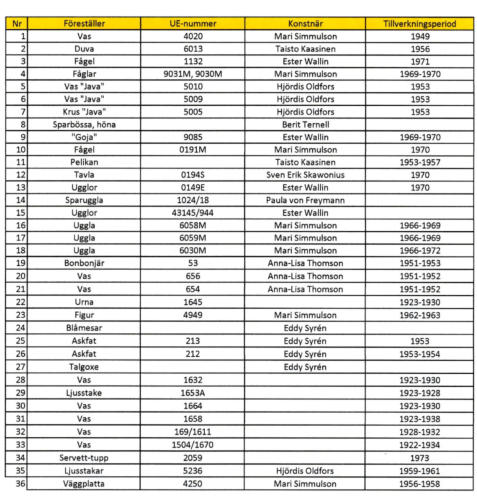 | Nr | Föreställer | UE-nummer | Konstnär | Tillverkningsperiod |
|---|---|---|---|---|
| 1 | Vas | 4020 | Mari Simmulson | 1949 |
| 2 | Duva | 6013 | Taisto Kaasinen | 1956 |
| 3 | Fågel | 1132 | Ester Wallin | 1971 |
| 4 | Fåglar | 9031M, 9030M | Mari Simmulson | 1969-1970 |
| 5 | Vas "Java" | 5010 | Hjördis Oldfors | 1953 |
| 6 | Vas "Java" | 5009 | Hjördis Oldfors | 1953 |
| 7 | Krus "Java" | 5005 | Hjördis Oldfors | 1953 |
| 8 | Sparbössa, höna | | Berit Ternell | |
| 9 | "Goja" | 9085 | Ester Wallin | 1969-1970 |
| 10 | Fågel | 0191M | Mari Simmulson | 1970 |
| 11 | Pelikan | | Taisto Kaasinen | 1953-1957 |
| 12 | Tavla | 0194S | Sven Erik Skawonius | 1970 |
| 13 | Ugglor | 0149E | Ester Wallin | 1970 |
| 14 | Sparuggla | 1024/18 | Paula von Freymann | |
| 15 | Ugglor | 43145/944 | Ester Wallin | |
| 16 | Uggla | 6058M | Mari Simmulson | 1966-1969 |
| 17 | Uggla | 6059M | Mari Simmulson | 1966-1969 |
| 18 | Uggla | 6030M | Mari Simmulson | 1966-1972 |
| 19 | Bonbonjär | 53 | Anna-Lisa Thomson | 1951-1953 |
| 20 | Vas | 656 | Anna-Lisa Thomson | 1951-1952 |
| 21 | Vas | 654 | Anna-Lisa Thomson | 1951-1952 |
| 22 | Urna | 1645 | | 1923-1930 |
| 23 | Figur | 4949 | Mari Simmulson | 1962-1963 |
| 24 | Blåmesar | | Eddy Syrén | |
| 25 | Askfat | 213 | Eddy Syrén | 1953 |
| 26 | Askfat | 212 | Eddy Syrén | 1953-1954 |
| 27 | Talgoxe | | Eddy Syrén | |
| 28 | Vas | 1632 | | 1923-1930 |
| 29 | Ljusstake | 1653A | | 1923-1928 |
| 30 | Vas | 1664 | | 1923-1930 |
| 31 | Vas | 1658 | | 1923-1938 |
| 32 | Vas | 169/1611 | | 1928-1932 |
| 33 | Vas | 1504/1670 | | 1922-1934 |
| 34 | Servett-tupp | 2059 | | 1973 |
| 35 | Ljusstakar | 5236 | Hjördis Oldfors | 1959-1961 |
| 36 | Väggplatta | 4250 | Mari Simmulson | 1956-1958 |